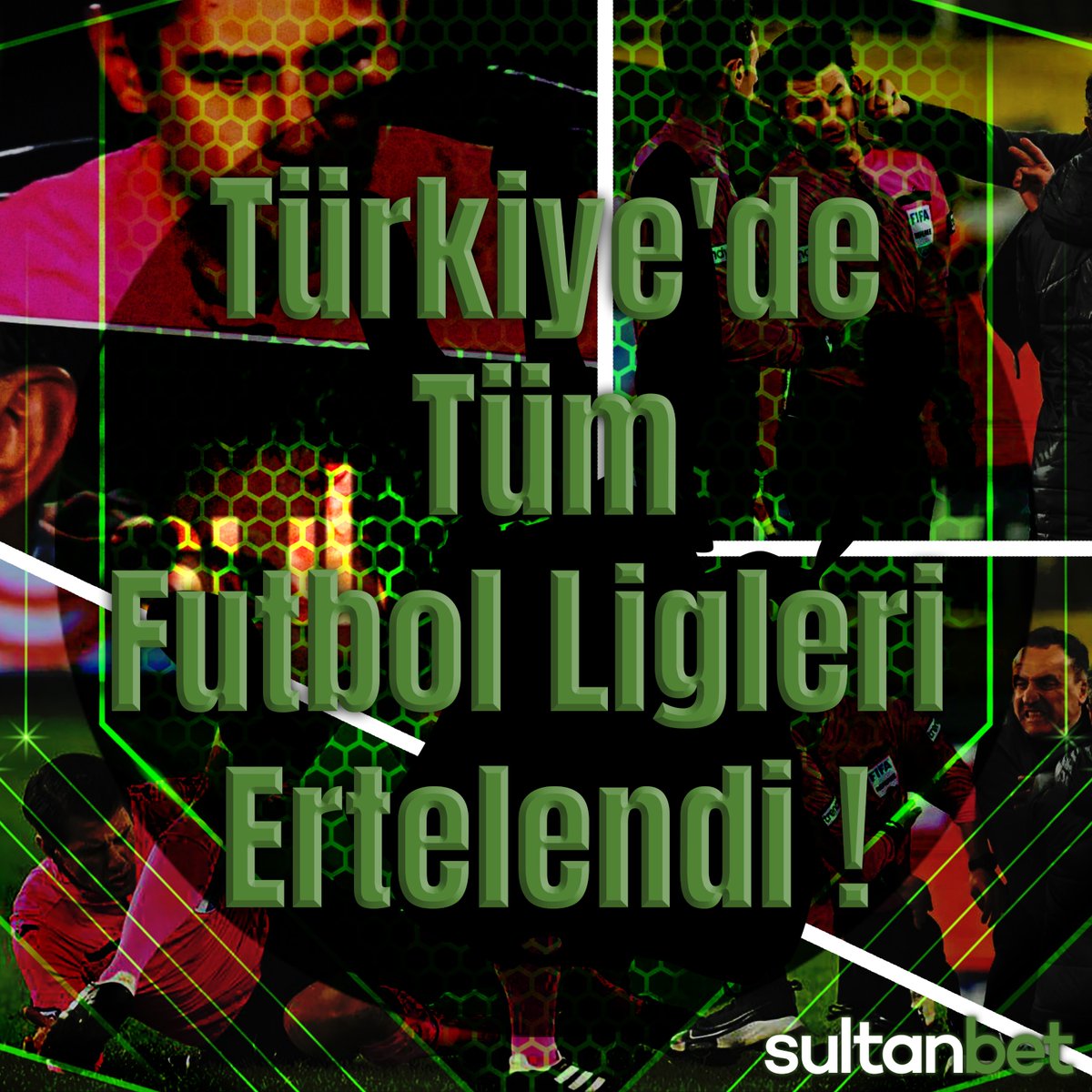 Türkiye'de Tüm Futbol Ligleri Ertelendi !

FIFA

FIFA

sultanbet